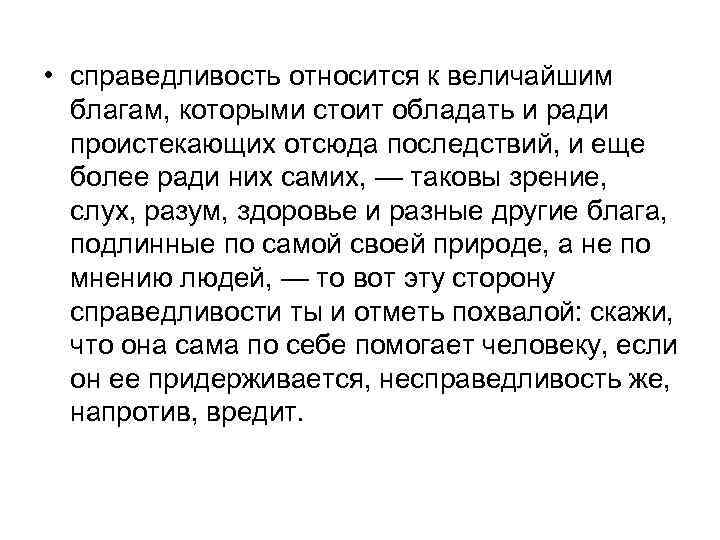 • справедливость относится к величайшим благам, которыми стоит обладать и ради проистекающих отсюда последствий, и еще более ради них самих, — таковы зрение, слух, разум, здоровье и разные другие блага, подлинные по самой своей природе, а не по мнению людей, — то вот эту сторону справедливости ты и отметь похвалой: скажи, что она сама по себе помогает человеку, если он ее придерживается, несправедливость же, напротив, вредит.